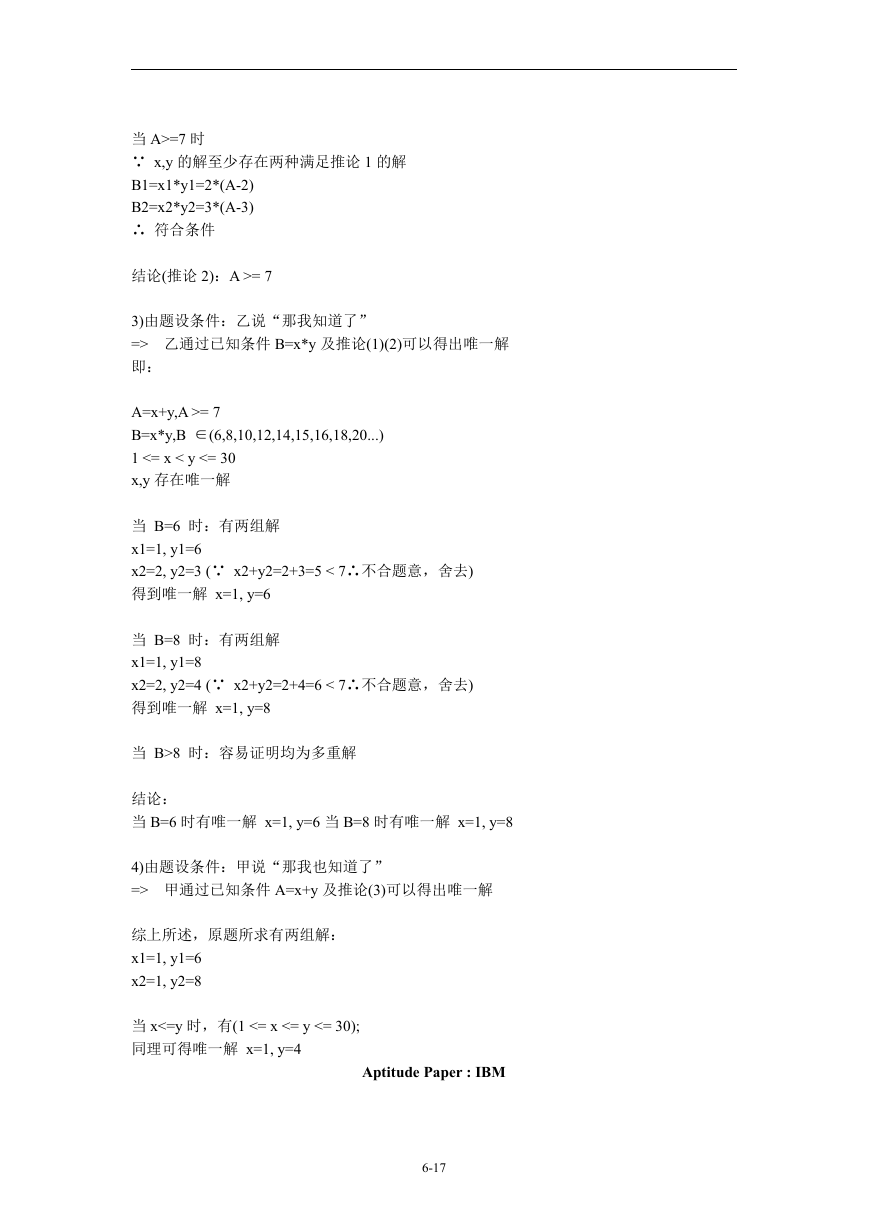 当 A>=7 时
∵ x,y 的解至少存在两种满足推论 1 的解
B1=x1*y1=2*(A-2)
B2=x2*y2=3*(A-3)
∴ 符合条件

结论(推论 2)：A >= 7

3)由题设条件：乙说“那我知道了”
=> 乙通过已知条件 B=x*y 及推论(1)(2)可以得出唯一解
即：

A=x+y,A >= 7
B=x*y,B ∈(6,8,10,12,14,15,16,18,20...)
1 <= x < y <= 30
x,y 存在唯一解

当 B=6 时：有两组解
x1=1, y1=6
x2=2, y2=3 (∵ x2+y2=2+3=5 < 7∴不合题意，舍去)
得到唯一解 x=1, y=6

当 B=8 时：有两组解
x1=1, y1=8
x2=2, y2=4 (∵ x2+y2=2+4=6 < 7∴不合题意，舍去)
得到唯一解 x=1, y=8

当 B>8 时：容易证明均为多重解

结论：
当 B=6 时有唯一解 x=1, y=6 当 B=8 时有唯一解 x=1, y=8

4)由题设条件：甲说“那我也知道了”
=> 甲通过已知条件 A=x+y 及推论(3)可以得出唯一解

综上所述，原题所求有两组解：
x1=1, y1=6
x2=1, y2=8

当 x<=y 时，有(1 <= x <= y <= 30);
同理可得唯一解 x=1, y=4

Aptitude Paper : IBM

6-17